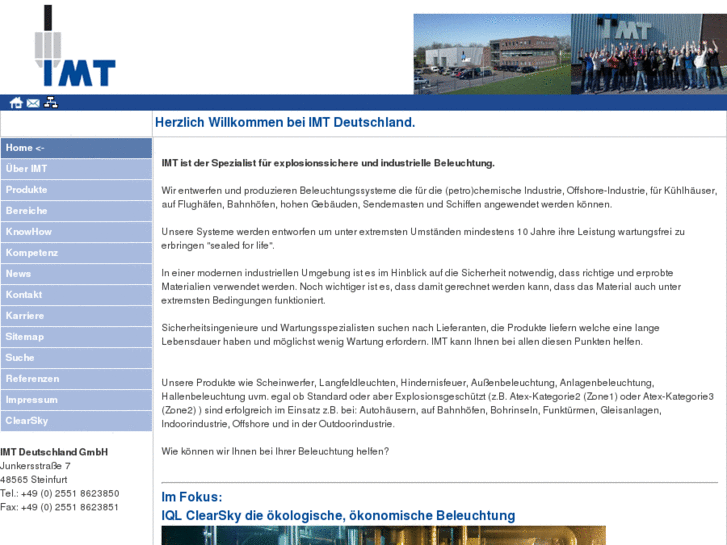 IMT

IMT

Herzlich Willkommen bei IMT Deutschland.

Home <-
Über IMT
Produkte
Bereiche
KnowHow
Kompetenz
News
Kontakt
Karriere
Sitemap
Suche
Referenzen
Impressum
ClearSky

IMT Deutschland GmbH
Junkersstraße 7
48565 Steinfurt
Tel.: +49 (0) 2551 8623850
Fax: +49 (0) 2551 8623851

IMT ist der Spezialist für explosionssichere und industrielle Beleuchtung.

Wir entwerfen und produzieren Beleuchtungssysteme die für die (petro)chemische Industrie, Offshore-Industrie, für Kühlhäuser, auf Flughäfen, Bahnhöfen, hohen Gebäuden, Sendemasten und Schiffen angewendet werden können.

Unsere Systeme werden entworfen um unter extremsten Umständen mindestens 10 Jahre ihre Leistung wartungsfrei zu erbringen "sealed for life".

In einer modernen industriellen Umgebung ist es im Hinblick auf die Sicherheit notwendig, dass richtige und erprobte Materialien verwendet werden. Noch wichtiger ist es, dass damit gerechnet werden kann, dass das Material auch unter extremsten Bedingungen funktioniert.

Sicherheitsingenieure und Wartungsspezialisten suchen nach Lieferanten, die Produkte liefern welche eine lange Lebensdauer haben und möglichst wenig Wartung erfordern. IMT kann Ihnen bei allen diesen Punkten helfen.

Unsere Produkte wie Scheinwerfer, Langfeldleuchten, Hindernisfeuer, Außenbeleuchtung, Anlagenbeleuchtung, Hallenbeleuchtung uvm. egal ob Standard oder aber Explosionsgeschützt (z.B. Atex-Kategorie2 (Zone1) oder Atex-Kategorie3 (Zone2) ) sind erfolgreich im Einsatz z.B. bei: Autohäusern, auf Bahnhöfen, Bohrinseln, Funktürmen, Gleisanlagen, Indoorindustrie, Offshore und in der Outdoorindustrie.

Wie können wir Ihnen bei Ihrer Beleuchtung helfen?

Im Fokus:
IQL ClearSky die ökologische, ökonomische Beleuchtung